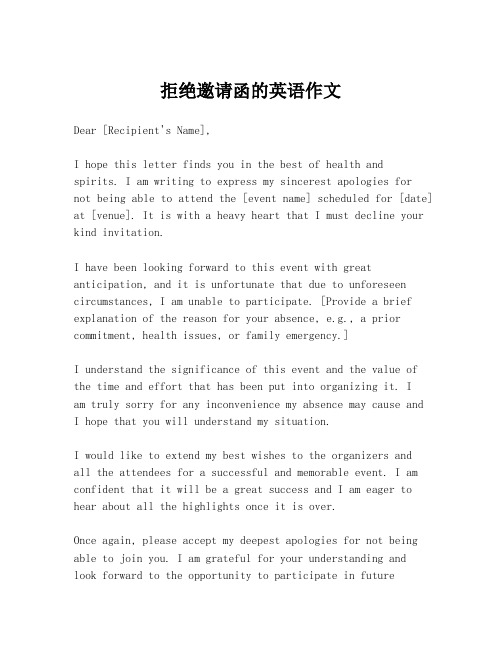 拒绝邀请函的英语作文

Dear [Recipient's Name],

I hope this letter finds you in the best of health and spirits. I am writing to express my sincerest apologies for not being able to attend the [event name] scheduled for [date] at [venue]. It is with a heavy heart that I must decline your kind invitation.

I have been looking forward to this event with great anticipation, and it is unfortunate that due to unforeseen circumstances, I am unable to participate. [Provide a brief explanation of the reason for your absence, e.g., a prior commitment, health issues, or family emergency.]

I understand the significance of this event and the value of the time and effort that has been put into organizing it. I am truly sorry for any inconvenience my absence may cause and I hope that you will understand my situation.

I would like to extend my best wishes to the organizers and all the attendees for a successful and memorable event. I am confident that it will be a great success and I am eager to hear about all the highlights once it is over.

Once again, please accept my deepest apologies for not being able to join you. I am grateful for your understanding and look forward to the opportunity to participate in future